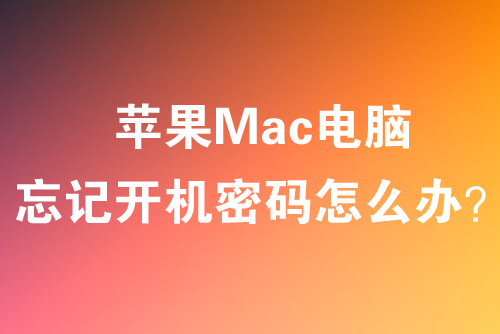 苹果Mac电脑
忘记开机密码怎么办?